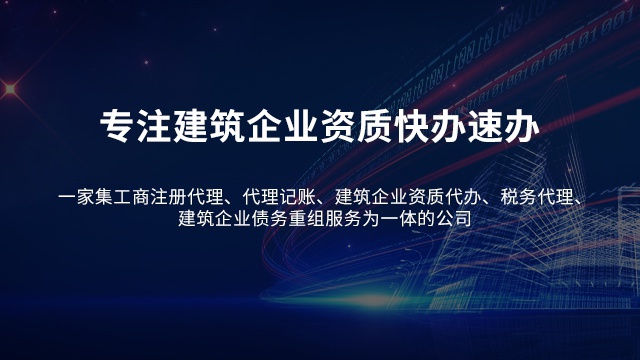 专注建筑企业资质快办速办

一家集工商注册代理、代理记账、建筑企业资质代办、税务代理、建筑企业债务重组服务为一体的公司